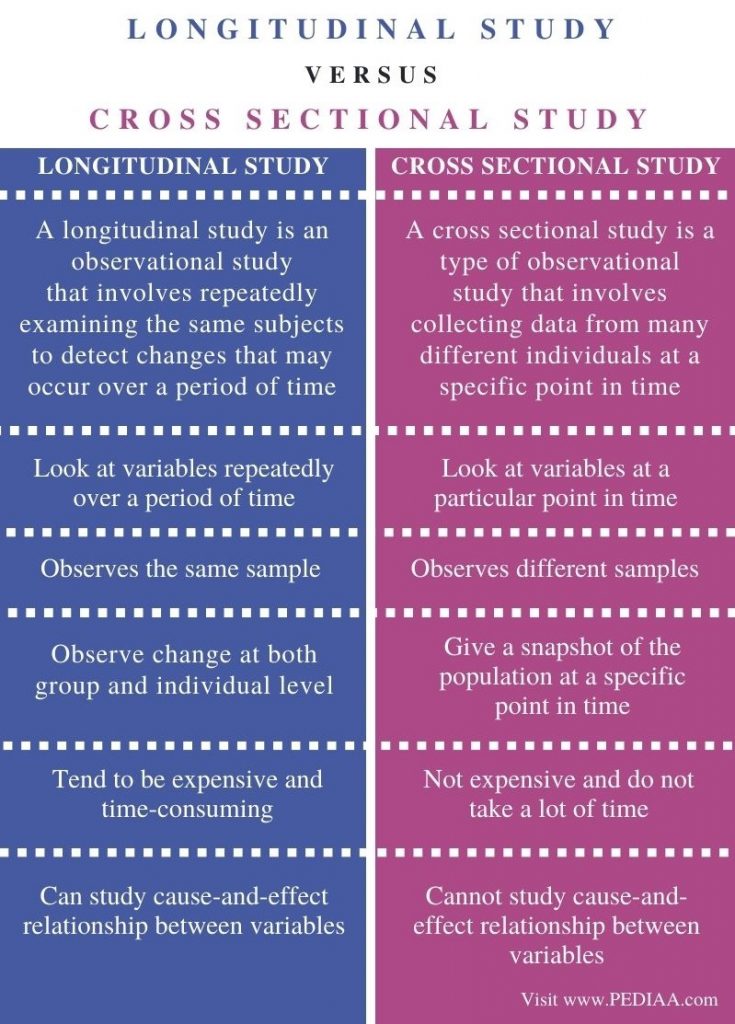 LONGITUDINAL STUDY

VERSUS

CROSS SECTIONAL STUDY

| LONGITUDINAL STUDY | CROSS SECTIONAL STUDY |
|---|---|
| A longitudinal study is an observational study that involves repeatedly examining the same subjects to detect changes that may occur over a period of time | A cross sectional study is a type of observational study that involves collecting data from many different individuals at a specific point in time |
| Look at variables repeatedly over a period of time | Look at variables at a particular point in time |
| Observes the same sample | Observes different samples |
| Observe change at both group and individual level | Give a snapshot of the population at a specific point in time |
| Tend to be expensive and time-consuming | Not expensive and do not take a lot of time |
| Can study cause-and-effect relationship between variables | Cannot study cause-and-effect relationship between variables |

Visit www.PEDIAA.com